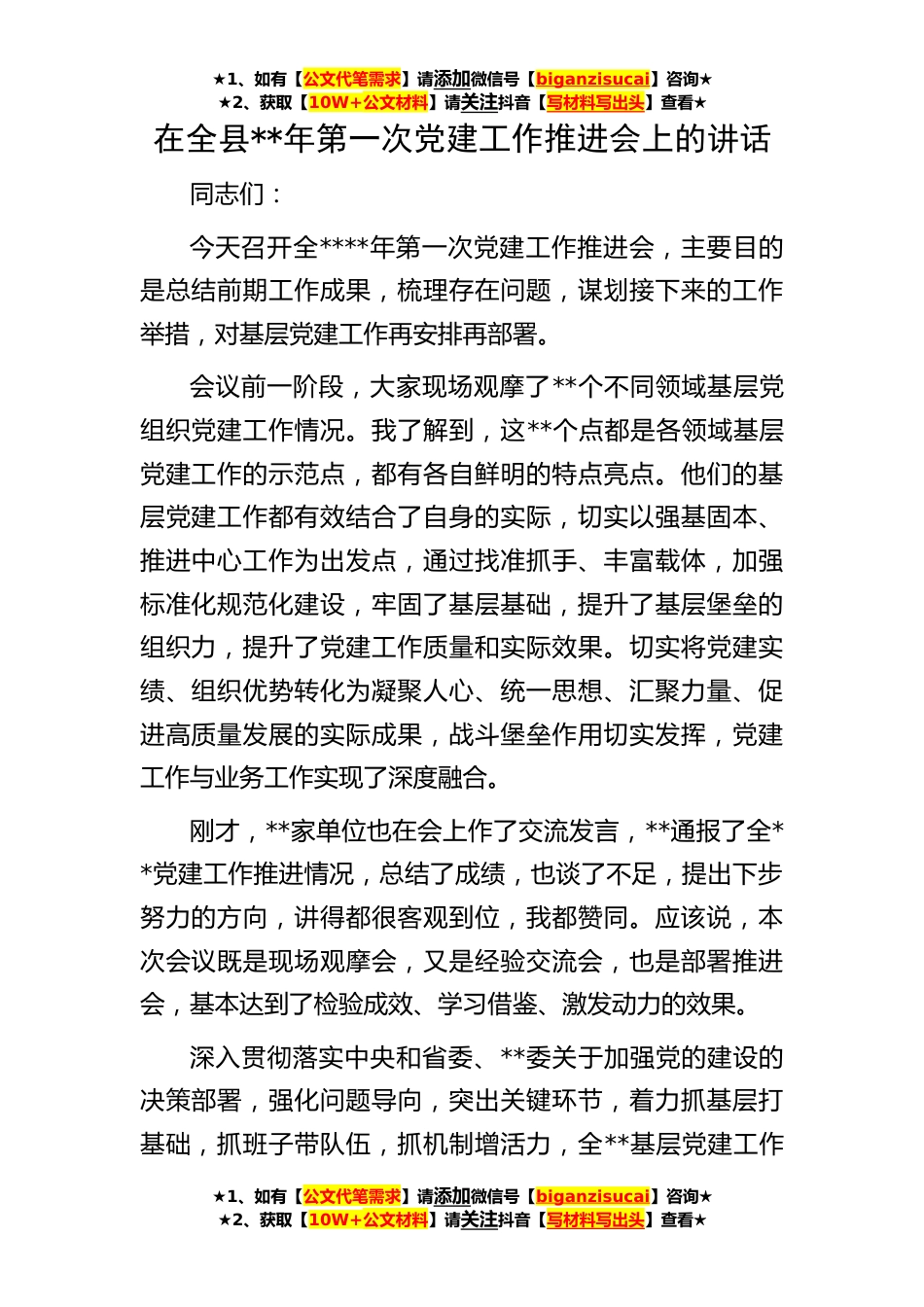 ★1、如有【公文代笔需求】请添加微信号【biganzisucai】咨询★
★2、获取【10W+公文材料】请关注抖音【写材料写出头】查看★

在全县**年第一次党建工作推进会上的讲话

同志们：

今天召开全****年第一次党建工作推进会，主要目的是总结前期工作成果，梳理存在问题，谋划接下来的工作举措，对基层党建工作再安排再部署。

会议前一阶段，大家现场观摩了**个不同领域基层党组织党建工作情况。我了解到，这**个点都是各领域基层党建工作的示范点，都有各自鲜明的特点亮点。他们的基层党建工作都有效结合了自身的实际，切实以强基固本、推进中心工作为出发点，通过找准抓手、丰富载体，加强标准化规范化建设，牢固了基层基础，提升了基层堡垒的组织力，提升了党建工作质量和实际效果。切实将党建实绩、组织优势转化为凝聚人心、统一思想、汇聚力量、促进高质量发展的实际成果，战斗堡垒作用切实发挥，党建工作与业务工作实现了深度融合。

刚才，**家单位也在会上作了交流发言，**通报了全**党建工作推进情况，总结了成绩，也谈了不足，提出下步努力的方向，讲得都很客观到位，我都赞同。应该说，本次会议既是现场观摩会，又是经验交流会，也是部署推进会，基本达到了检验成效、学习借鉴、激发动力的效果。

深入贯彻落实中央和省委、**委关于加强党的建设的决策部署，强化问题导向，突出关键环节，着力抓基层打基础，抓班子带队伍，抓机制增活力，全**基层党建工作

★1、如有【公文代笔需求】请添加微信号【biganzisucai】咨询★
★2、获取【10W+公文材料】请关注抖音【写材料写出头】查看★